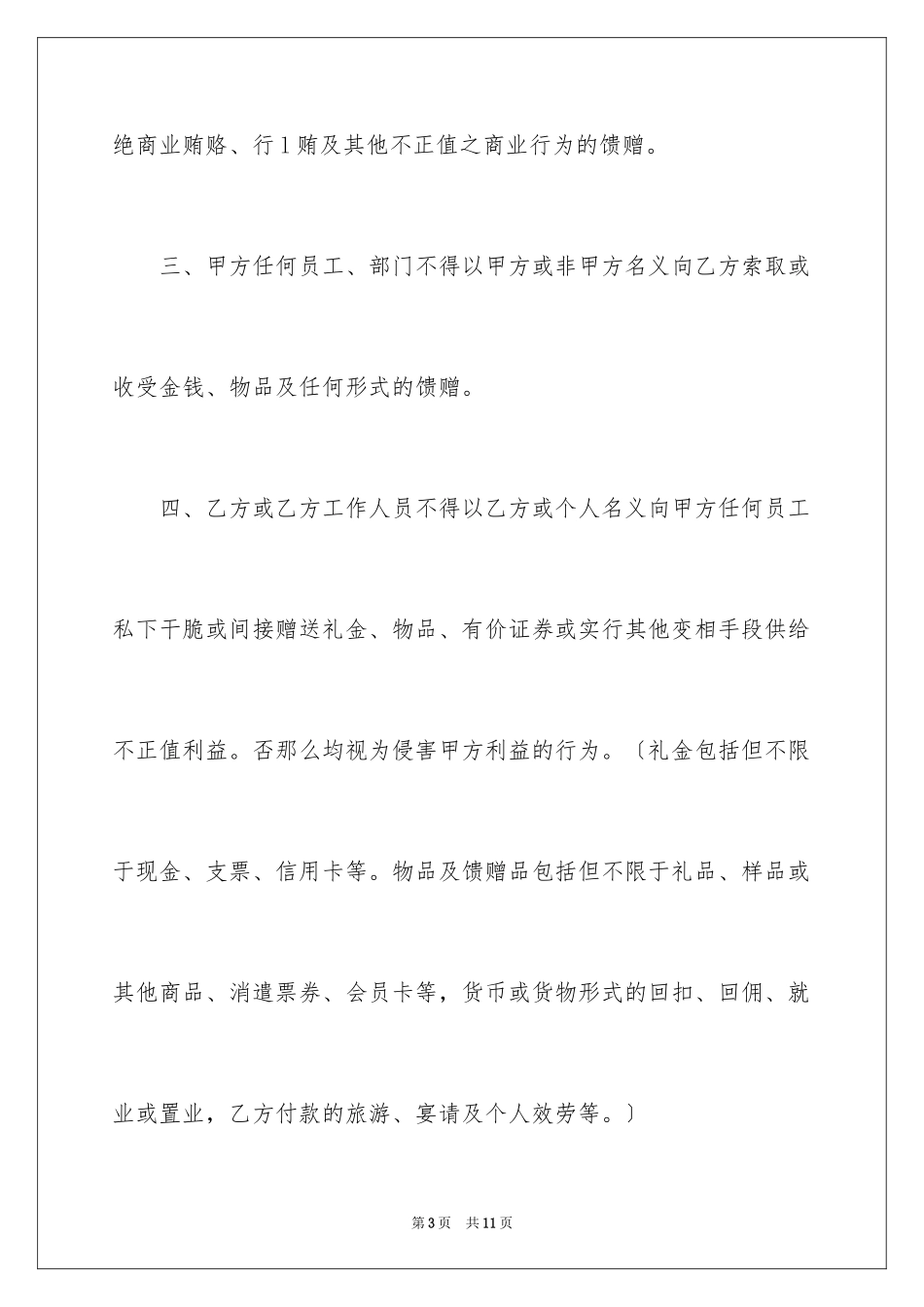 绝商业贿赂、行1贿及其他不正值之商业行为的馈赠。

三、甲方任何员工、部门不得以甲方或非甲方名义向乙方索取或收受金钱、物品及任何形式的馈赠。

四、乙方或乙方工作人员不得以乙方或个人名义向甲方任何员工私下干脆或间接赠送礼金、物品、有价证券或实行其他变相手段供给不正值利益。否那么均视为侵害甲方利益的行为。〔礼金包括但不限于现金、支票、信用卡等。物品及馈赠品包括但不限于礼品、样品或其他商品、消遣票券、会员卡等，货币或货物形式的回扣、回佣、就业或置业，乙方付款的旅游、宴请及个人效劳等。〕

第3页　共11页